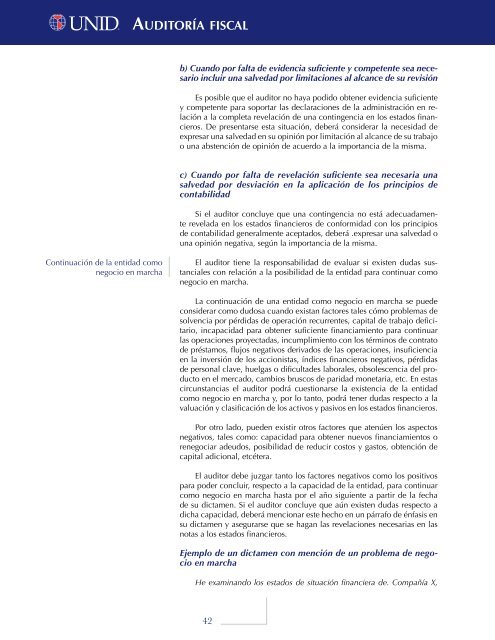 UNID AUDITORÍA FISCAL

b) Cuando por falta de evidencia suficiente y competente sea necesario incluir una salvedad por limitaciones al alcance de su revisión

Es posible que el auditor no haya podido obtener evidencia suficiente y competente para soportar las declaraciones de la administración en relación a la completa revelación de una contingencia en los estados financieros. De presentarse esta situación, deberá considerar la necesidad de expresar una salvedad en su opinión por limitación al alcance de su trabajo o una abstención de opinión de acuerdo a la importancia de la misma.

c) Cuando por falta de revelación suficiente sea necesaria una salvedad por desviación en la aplicación de los principios de contabilidad

Si el auditor concluye que una contingencia no está adecuadamente revelada en los estados financieros de conformidad con los principios de contabilidad generalmente aceptados, deberá .expresar una salvedad o una opinión negativa, según la importancia de la misma.

Continuación de la entidad como negocio en marcha

El auditor tiene la responsabilidad de evaluar si existen dudas sustanciales con relación a la posibilidad de la entidad para continuar como negocio en marcha.

La continuación de una entidad como negocio en marcha se puede considerar como dudosa cuando existan factores tales cómo problemas de solvencia por pérdidas de operación recurrentes, capital de trabajo deficitario, incapacidad para obtener suficiente financiamiento para continuar las operaciones proyectadas, incumplimiento con los términos de contrato de préstamos, flujos negativos derivados de las operaciones, insuficiencia en la inversión de los accionistas, índices financieros negativos, pérdidas de personal clave, huelgas o dificultades laborales, obsolescencia del producto en el mercado, cambios bruscos de paridad monetaria, etc. En estas circunstancias el auditor podrá cuestionarse la existencia de la entidad como negocio en marcha y, por lo tanto, podrá tener dudas respecto a la valuación y clasificación de los activos y pasivos en los estados financieros.

Por otro lado, pueden existir otros factores que atenúen los aspectos negativos, tales como: capacidad para obtener nuevos financiamientos o renegociar adeudos, posibilidad de reducir costos y gastos, obtención de capital adicional, etcétera.

El auditor debe juzgar tanto los factores negativos como los positivos para poder concluir, respecto a la capacidad de la entidad, para continuar como negocio en marcha hasta por el año siguiente a partir de la fecha de su dictamen. Si el auditor concluye que aún existen dudas respecto a dicha capacidad, deberá mencionar este hecho en un párrafo de énfasis en su dictamen y asegurarse que se hagan las revelaciones necesarias en las notas a los estados financieros.

Ejemplo de un dictamen con mención de un problema de negocio en marcha

He examinando los estados de situación financiera de. Compañía X,

42